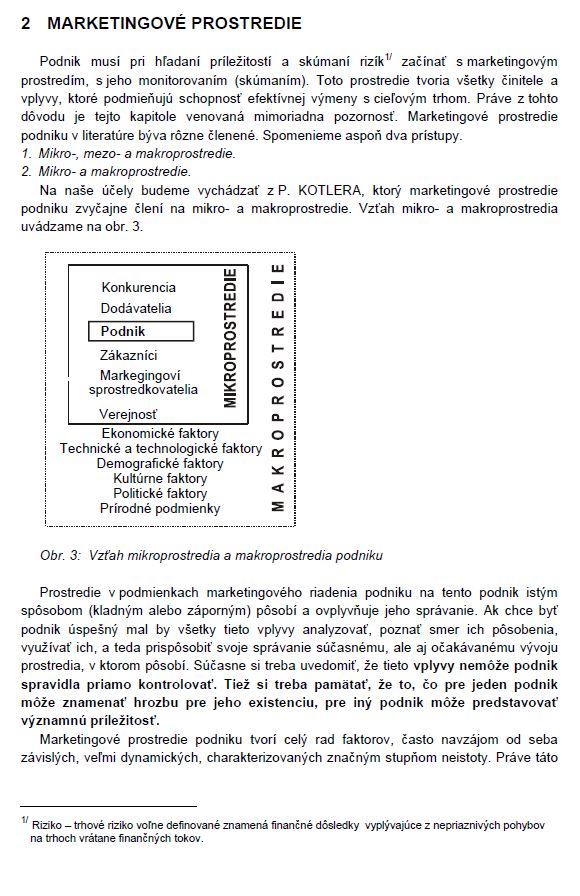 2 MARKETINGOVÉ PROSTREDIE

Podnik musí pri hľadaní príležitostí a skúmaní rizík$^{1/}$ začínať s marketingovým prostredím, s jeho monitorovaním (skúmaním). Toto prostredie tvoria všetky činitele a vplyvy, ktoré podmieňujú schopnosť efektívnej výmeny s cieľovým trhom. Práve z tohto dôvodu je tejto kapitole venovaná mimoriadna pozornosť. Marketingové prostredie podniku v literatúre býva rôzne členené. Spomenieme aspoň dva prístupy.
1. Mikro-, mezo- a makroprostredie.
2. Mikro- a makroprostredie.

Na naše účely budeme vychádzať z P. KOTLERA, ktorý marketingové prostredie podniku zvyčajne člení na mikro- a makroprostredie. Vzťah mikro- a makroprostredia uvádzame na obr. 3.

Konkurencia
Dodávatelia
Podnik
Zákazníci
Markegingoví sprostredkovatelia
Verejnosť
MIKROPROSTREDIE
Ekonomické faktory
Technické a technologické faktory
Demografické faktory
Kultúrne faktory
Politické faktory
Prírodné podmienky
MAKROPROSTREDIE

Obr. 3: Vzťah mikroprostredia a makroprostredia podniku

Prostredie v podmienkach marketingového riadenia podniku na tento podnik istým spôsobom (kladným alebo záporným) pôsobí a ovplyvňuje jeho správanie. Ak chce byť podnik úspešný mal by všetky tieto vplyvy analyzovať, poznať smer ich pôsobenia, využívať ich, a teda prispôsobiť svoje správanie súčasnému, ale aj očakávanému vývoju prostredia, v ktorom pôsobí. Súčasne si treba uvedomiť, že tieto vplyvy nemôže podnik spravidla priamo kontrolovať. Tiež si treba pamätať, že to, čo pre jeden podnik môže znamenať hrozbu pre jeho existenciu, pre iný podnik môže predstavovať významnú príležitosť.

Marketingové prostredie podniku tvorí celý rad faktorov, často navzájom od seba závislých, veľmi dynamických, charakterizovaných značným stupňom neistoty. Práve táto

$^{1/}$ Riziko – trhové riziko voľne definované znamená finančné dôsledky vyplývajúce z nepriaznivých pohybov na trhoch vrátane finančných tokov.